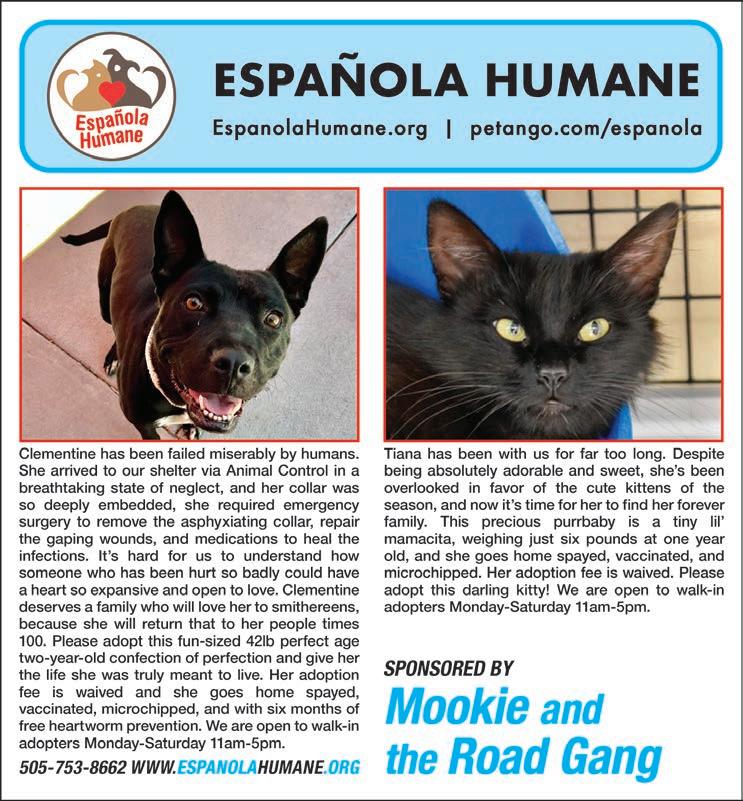 Española Humane

ESPAÑOLA HUMANE

EspanolaHumane.org | petango.com/espanola

Clementine has been failed miserably by humans. She arrived to our shelter via Animal Control in a breathtaking state of neglect, and her collar was so deeply embedded, she required emergency surgery to remove the asphyxiating collar, repair the gaping wounds, and medications to heal the infections. It's hard for us to understand how someone who has been hurt so badly could have a heart so expansive and open to love. Clementine deserves a family who will love her to smithereens, because she will return that to her people times 100. Please adopt this fun-sized 42lb perfect age two-year-old confection of perfection and give her the life she was truly meant to live. Her adoption fee is waived and she goes home spayed, vaccinated, microchipped, and with six months of free heartworm prevention. We are open to walk-in adopters Monday-Saturday 11am-5pm.

505-753-8662 WWW.ESPANOLAHUMANE.ORG

Tiana has been with us for far too long. Despite being absolutely adorable and sweet, she's been overlooked in favor of the cute kittens of the season, and now it's time for her to find her forever family. This precious purrbaby is a tiny lil' mamacita, weighing just six pounds at one year old, and she goes home spayed, vaccinated, and microchipped. Her adoption fee is waived. Please adopt this darling kitty! We are open to walk-in adopters Monday-Saturday 11am-5pm.

SPONSORED BY

Mookie and the Road Gang